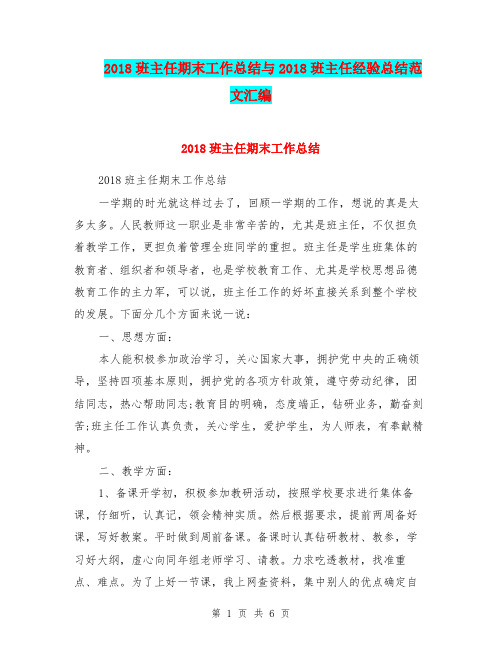 2018 班主任期末工作总结与 2018 班主任经验总结范文汇编

2018 班主任期末工作总结

2018 班主任期末工作总结

一学期的时光就这样过去了，回顾一学期的工作，想说的真是太多太多。人民教师这一职业是非常辛苦的，尤其是班主任，不仅担负着教学工作，更担负着管理全班同学的重担。班主任是学生班集体的教育者、组织者和领导者，也是学校教育工作、尤其是学校思想品德教育工作的主力军，可以说，班主任工作的好坏直接关系到整个学校的发展。下面分几个方面来说一说：

一、思想方面：

本人能积极参加政治学习，关心国家大事，拥护党中央的正确领导，坚持四项基本原则，拥护党的各项方针政策，遵守劳动纪律，团结同志，热心帮助同志;教育目的明确，态度端正，钻研业务，勤奋刻苦;班主任工作认真负责，关心学生，爱护学生，为人师表，有奉献精神。

二、教学方面：

1、备课开学初，积极参加教研活动，按照学校要求进行集体备课，仔细听，认真记，领会精神实质。然后根据要求，提前两周备好课，写好教案。平时做到周前备课。备课时认真钻研教材、教参，学习好大纲，虚心向同年组老师学习、请教。力求吃透教材，找准重点、难点。为了上好一节课，我上网查资料，集中别人的优点确定自

第 1 页 共 6 页